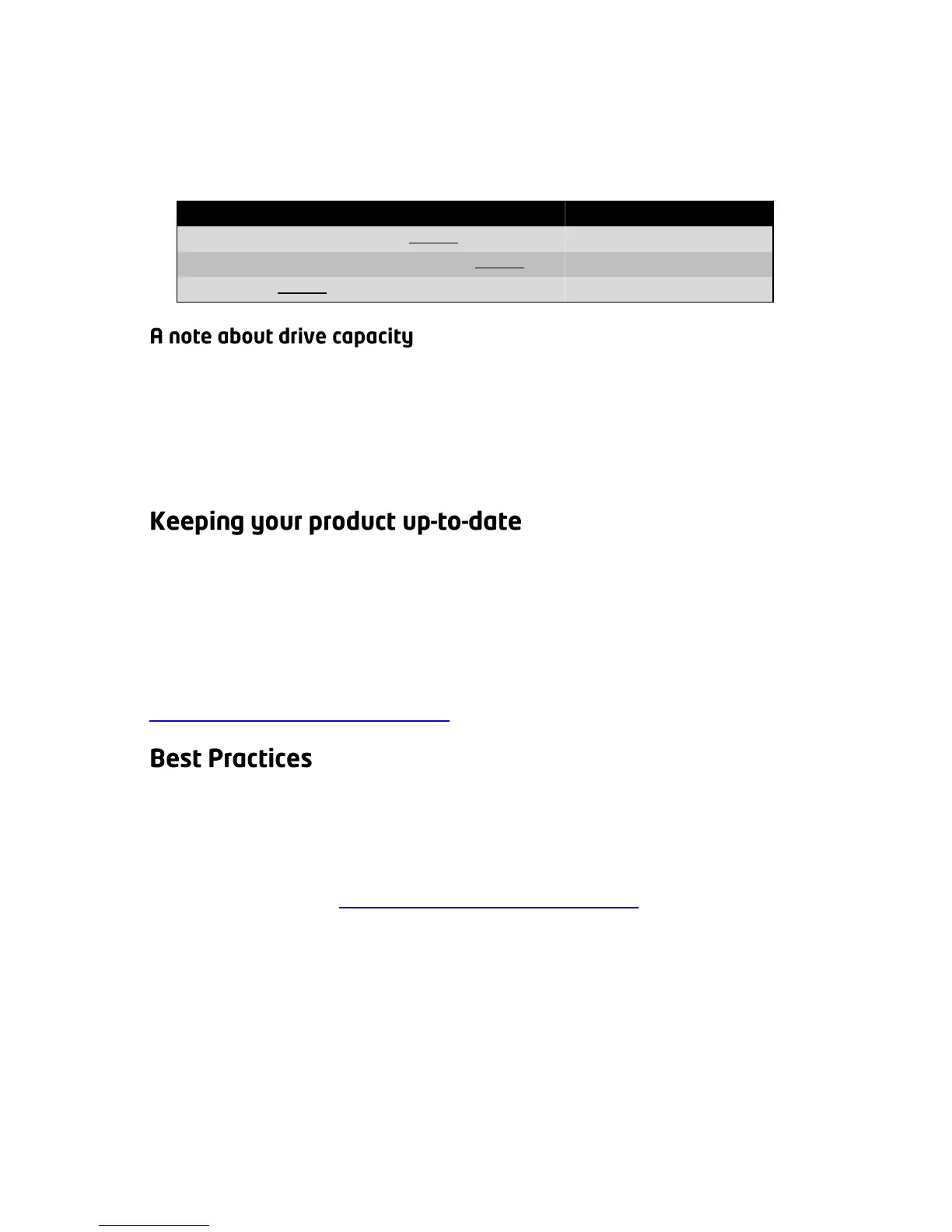 A note about drive capacity

Keeping your product up-to-date

Best Practices